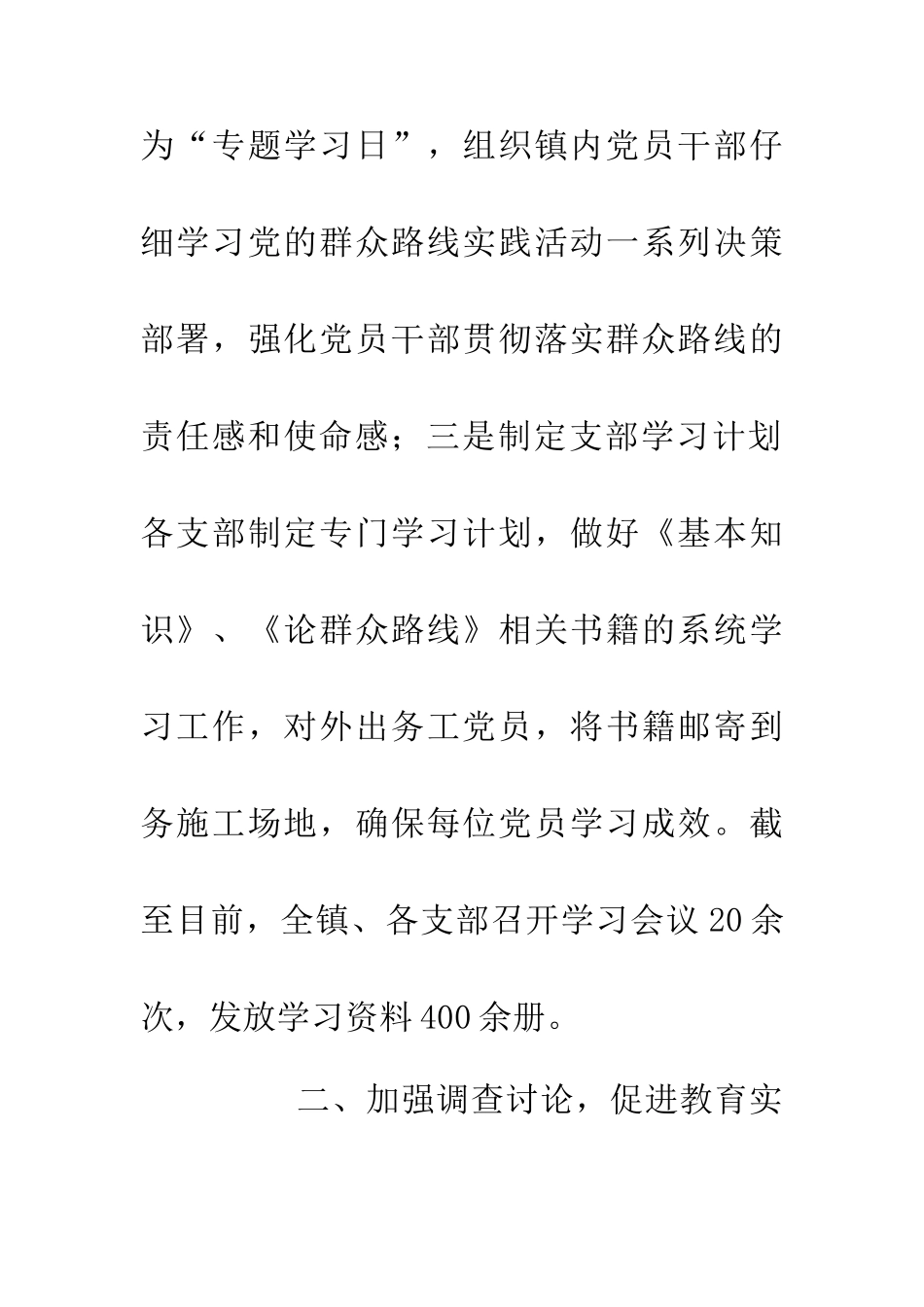 为“专题学习日”，组织镇内党员干部仔细学习党的群众路线实践活动一系列决策部署，强化党员干部贯彻落实群众路线的责任感和使命感；三是制定支部学习计划各支部制定专门学习计划，做好《基本知识》、《论群众路线》相关书籍的系统学习工作，对外出务工党员，将书籍邮寄到务施工场地，确保每位党员学习成效。截至目前，全镇、各支部召开学习会议20余次，发放学习资料400余册。

二、加强调查讨论，促进教育实